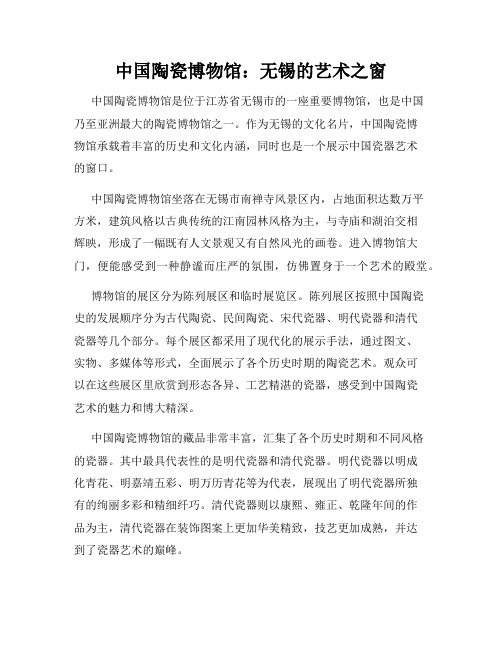 中国陶瓷博物馆：无锡的艺术之窗

中国陶瓷博物馆是位于江苏省无锡市的一座重要博物馆，也是中国乃至亚洲最大的陶瓷博物馆之一。作为无锡的文化名片，中国陶瓷博物馆承载着丰富的历史和文化内涵，同时也是一个展示中国瓷器艺术的窗口。

中国陶瓷博物馆坐落在无锡市南禅寺风景区内，占地面积达数万平方米，建筑风格以古典传统的江南园林风格为主，与寺庙和湖泊交相辉映，形成了一幅既有人文景观又有自然风光的画卷。进入博物馆大门，便能感受到一种静谧而庄严的氛围，仿佛置身于一个艺术的殿堂。

博物馆的展区分为陈列展区和临时展览区。陈列展区按照中国陶瓷史的发展顺序分为古代陶瓷、民间陶瓷、宋代瓷器、明代瓷器和清代瓷器等几个部分。每个展区都采用了现代化的展示手法，通过图文、实物、多媒体等形式，全面展示了各个历史时期的陶瓷艺术。观众可以在这些展区里欣赏到形态各异、工艺精湛的瓷器，感受到中国陶瓷艺术的魅力和博大精深。

中国陶瓷博物馆的藏品非常丰富，汇集了各个历史时期和不同风格的瓷器。其中最具代表性的是明代瓷器和清代瓷器。明代瓷器以明成化青花、明嘉靖五彩、明万历青花等为代表，展现出了明代瓷器所独有的绚丽多彩和精细纤巧。清代瓷器则以康熙、雍正、乾隆年间的作品为主，清代瓷器在装饰图案上更加华美精致，技艺更加成熟，并达到了瓷器艺术的巅峰。